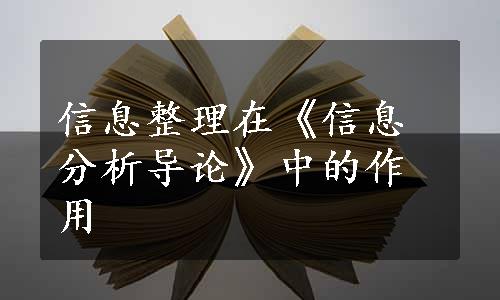 信息整理在《信息分析导论》中的作用